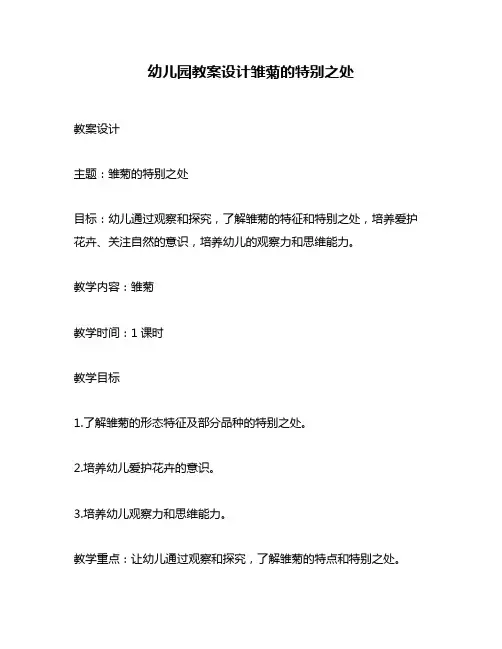 幼儿园教案设计雏菊的特别之处

教案设计

主题：雏菊的特别之处

目标：幼儿通过观察和探究，了解雏菊的特征和特别之处，培养爱护花卉、关注自然的意识，培养幼儿的观察力和思维能力。

教学内容：雏菊

教学时间：1 课时

教学目标

1.了解雏菊的形态特征及部分品种的特别之处。

2.培养幼儿爱护花卉的意识。

3.培养幼儿观察力和思维能力。

教学重点：让幼儿通过观察和探究，了解雏菊的特点和特别之处。